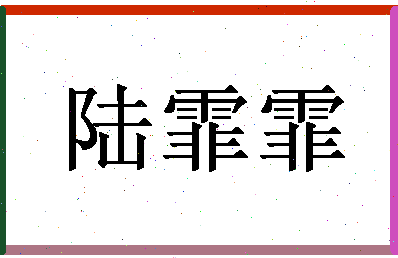 陆霏霏